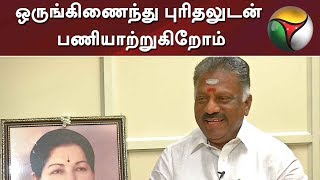 ஒருங்கிணைந்து புரிதலுடன்
பணியாற்றுகிறோம்